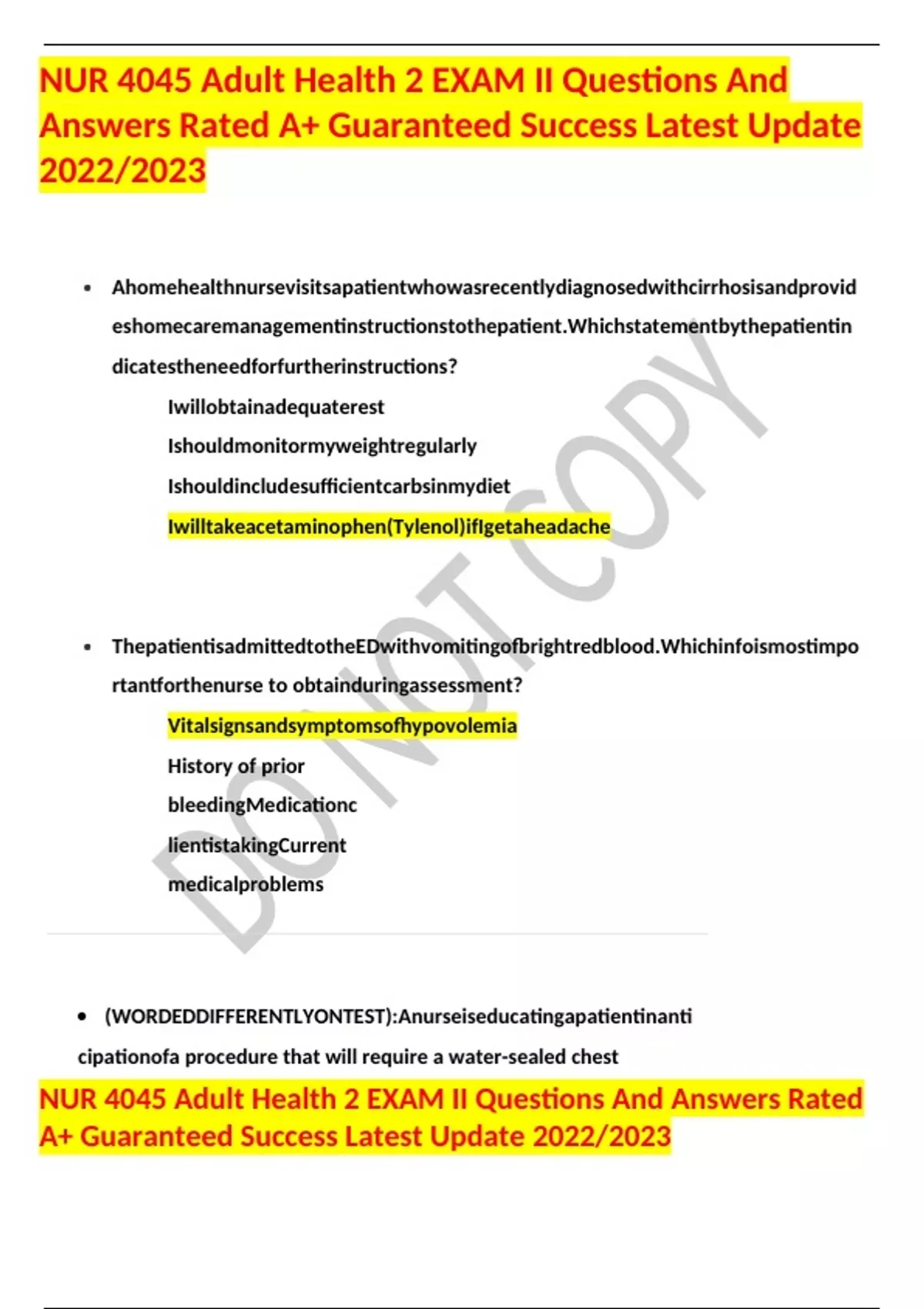 NUR 4045 Adult Health 2 EXAM II Questions And Answers Rated A+ Guaranteed Success Latest Update 2022/2023

• Ahomehealthnursevisitsapatientwhowasrecentlydiagnosedwithcirrhosisandprovideshomecaremanagementinstructionstothepatient.Whichstatementbythepatientindicatestheneedforfurtherinstructions?

Iwillobtainadequaterest

Ishouldmonitormyweightregularly

Ishouldincludesufficientcarbsinmydiet

Iwilltakeacetaminophen(Tylenol)ifIgetaheadache

• ThepatientisadmittedtotheEDwithvomitingofbrightredblood.Whichinfoismostimportantforthenurse to obtainduringassessment?

Vitalsignsandsymptomsofhypovolemia

History of prior

bleedingMedicationc

lientistakingCurrent

medicalproblems

• (WORDEDDIFFERENTLYONTEST):Anurseiseducatingapatientinanticipationofa procedure that will require a water-sealed chest

NUR 4045 Adult Health 2 EXAM II Questions And Answers Rated A+ Guaranteed Success Latest Update 2022/2023

DO NOT COPY